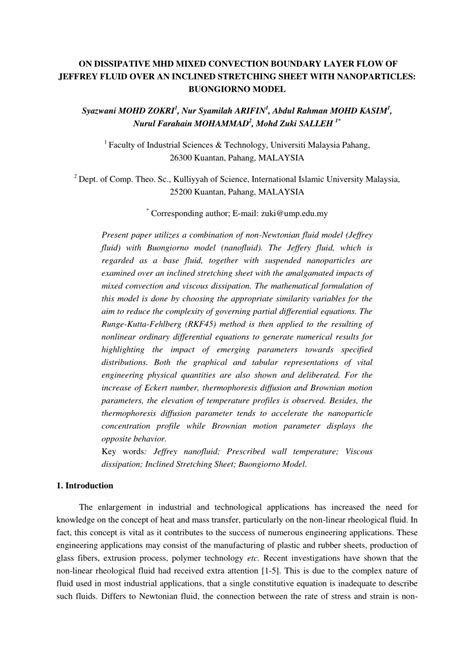 ON DISSIPATIVE MHD MIXED CONVECTION BOUNDARY LAYER FLOW OF JEFFREY FLUID OVER AN INCLINED STRETCHING SHEET WITH NANOPARTICLES: BUONGIORNO MODEL

Syazwani MOHD ZOKRI$^1$, Nur Syamilah ARIFIN$^1$, Abdul Rahman MOHD KASIM$^1$, Nurul Farahain MOHAMMAD$^2$, Mohd Zuki SALLEH $^{1*}$

$^1$ Faculty of Industrial Sciences & Technology, Universiti Malaysia Pahang, 26300 Kuantan, Pahang, MALAYSIA

$^2$ Dept. of Comp. Theo. Sc., Kulliyyah of Science, International Islamic University Malaysia, 25200 Kuantan, Pahang, MALAYSIA

$^*$ Corresponding author; E-mail: zuki@ump.edu.my

Present paper utilizes a combination of non-Newtonian fluid model (Jeffrey fluid) with Buongiorno model (nanofluid). The Jeffery fluid, which is regarded as a base fluid, together with suspended nanoparticles are examined over an inclined stretching sheet with the amalgamated impacts of mixed convection and viscous dissipation. The mathematical formulation of this model is done by choosing the appropriate similarity variables for the aim to reduce the complexity of governing partial differential equations. The Runge-Kutta-Fehlberg (RKF45) method is then applied to the resulting of nonlinear ordinary differential equations to generate numerical results for highlighting the impact of emerging parameters towards specified distributions. Both the graphical and tabular representations of vital engineering physical quantities are also shown and deliberated. For the increase of Eckert number, thermophoresis diffusion and Brownian motion parameters, the elevation of temperature profiles is observed. Besides, the thermophoresis diffusion parameter tends to accelerate the nanoparticle concentration profile while Brownian motion parameter displays the opposite behavior.
Key words: Jeffrey nanofluid; Prescribed wall temperature; Viscous dissipation; Inclined Stretching Sheet; Buongiorno Model.

1. Introduction

The enlargement in industrial and technological applications has increased the need for knowledge on the concept of heat and mass transfer, particularly on the non-linear rheological fluid. In fact, this concept is vital as it contributes to the success of numerous engineering applications. These engineering applications may consist of the manufacturing of plastic and rubber sheets, production of glass fibers, extrusion process, polymer technology etc. Recent investigations have shown that the non-linear rheological fluid had received extra attention [1-5]. This is due to the complex nature of fluid used in most industrial applications, that a single constitutive equation is inadequate to describe such fluids. Differs to Newtonian fluid, the connection between the rate of stress and strain is non-